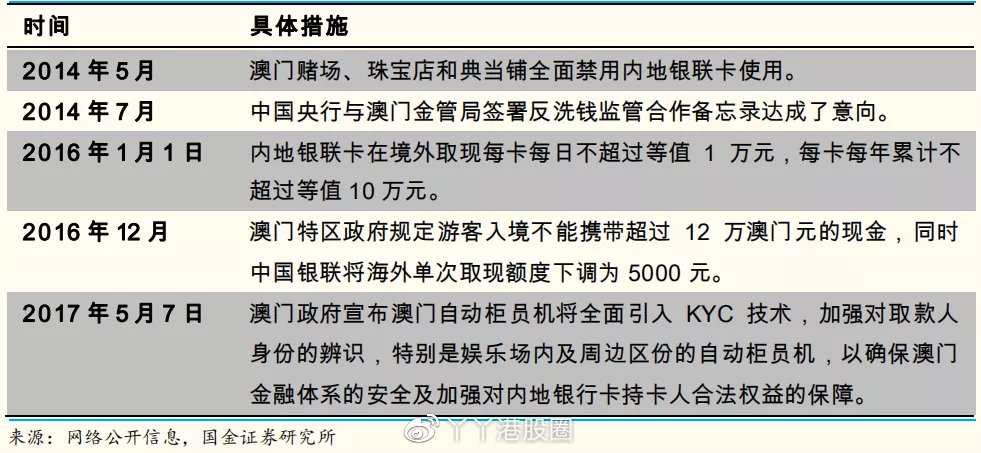 | 时间 | 具体措施 |
|---|---|
| 2014 年 5 月 | 澳门赌场、珠宝店和典当铺全面禁用内地银联卡使用。 |
| 2014 年 7 月 | 中国央行与澳门金管局签署反洗钱监管合作备忘录达成了意向。 |
| 2016 年 1 月 1 日 | 内地银联卡在境外取现每卡每日不超过等值 1 万元，每卡每年累计不超过等值 10 万元。 |
| 2016 年 12 月 | 澳门特区政府规定游客入境不能携带超过 12 万澳门元的现金，同时中国银联将海外单次取现额度下调为 5000 元。 |
| 2017 年 5 月 7 日 | 澳门政府宣布澳门自动柜员机将全面引入 KYC 技术，加强对取款人身份的辨识，特别是娱乐场内及周边区份的自动柜员机，以确保澳门金融体系的安全及加强对内地银行卡持卡人合法权益的保障。 |

来源：网络公开信息，国金证券研究所

丫丫港股圈